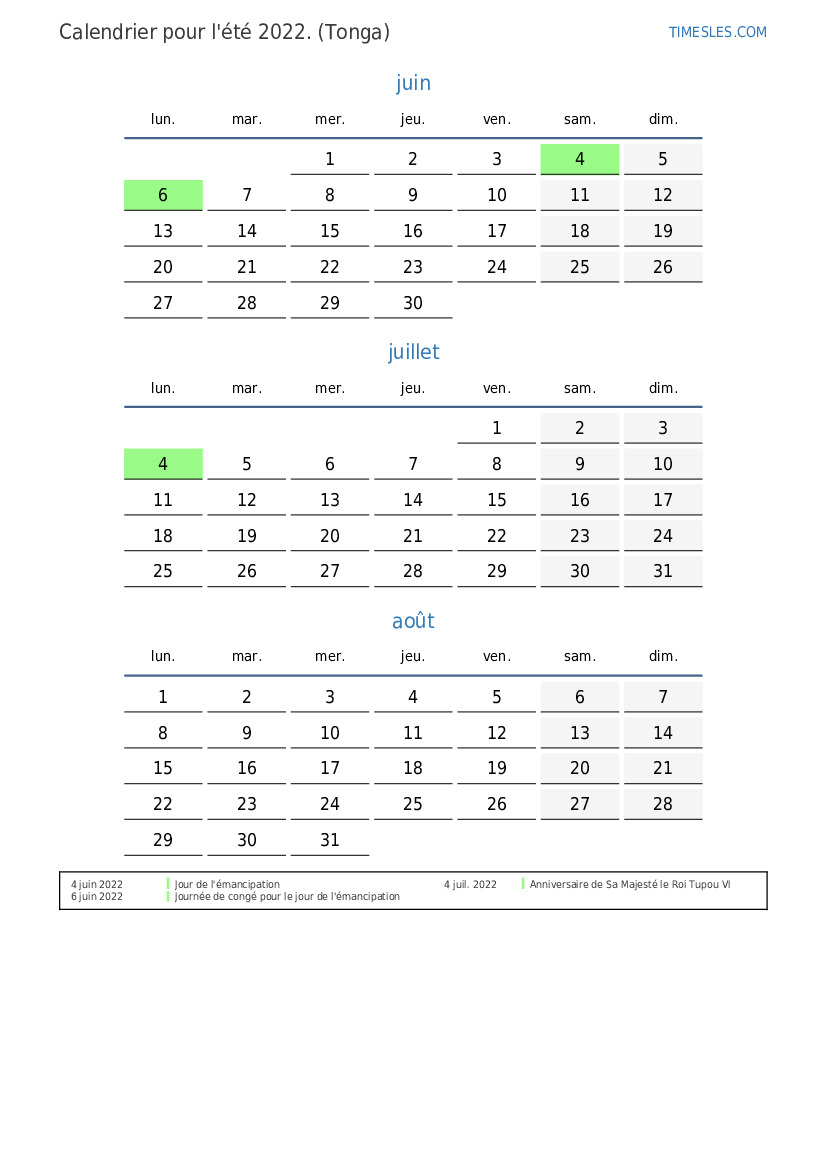 Calendrier pour l'été 2022. (Tonga)

TIMESLES.COM

juin

| lun. | mar. | mer. | jeu. | ven. | sam. | dim. |
|---|---|---|---|---|---|---|
| | | 1 | 2 | 3 | 4 | 5 |
| 6 | 7 | 8 | 9 | 10 | 11 | 12 |
| 13 | 14 | 15 | 16 | 17 | 18 | 19 |
| 20 | 21 | 22 | 23 | 24 | 25 | 26 |
| 27 | 28 | 29 | 30 | | | |

juillet

| lun. | mar. | mer. | jeu. | ven. | sam. | dim. |
|---|---|---|---|---|---|---|
| | | | | 1 | 2 | 3 |
| 4 | 5 | 6 | 7 | 8 | 9 | 10 |
| 11 | 12 | 13 | 14 | 15 | 16 | 17 |
| 18 | 19 | 20 | 21 | 22 | 23 | 24 |
| 25 | 26 | 27 | 28 | 29 | 30 | 31 |

août

| lun. | mar. | mer. | jeu. | ven. | sam. | dim. |
|---|---|---|---|---|---|---|
| 1 | 2 | 3 | 4 | 5 | 6 | 7 |
| 8 | 9 | 10 | 11 | 12 | 13 | 14 |
| 15 | 16 | 17 | 18 | 19 | 20 | 21 |
| 22 | 23 | 24 | 25 | 26 | 27 | 28 |
| 29 | 30 | 31 | | | | |

4 juin 2022 Jour de l'émancipation
6 juin 2022 Journée de congé pour le jour de l'émancipation
4 juil. 2022 Anniversaire de Sa Majesté le Roi Tupou VI